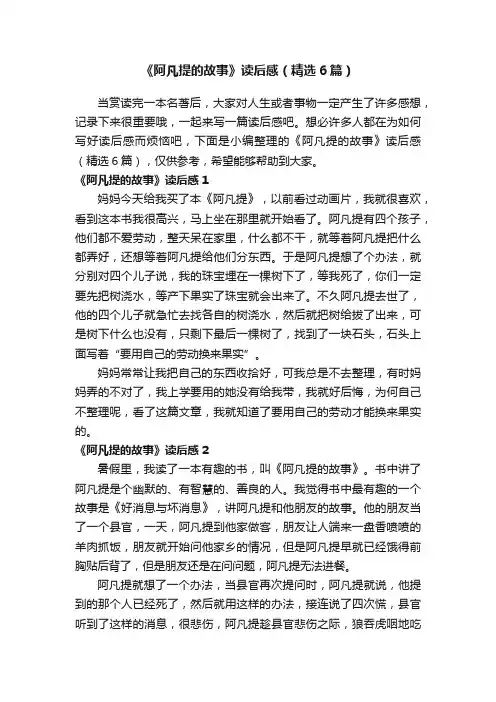 《阿凡提的故事》读后感（精选6篇）

当赏读完一本名著后，大家对人生或者事物一定产生了许多感想，记录下来很重要哦，一起来写一篇读后感吧。想必许多人都在为如何写好读后感而烦恼吧，下面是小编整理的《阿凡提的故事》读后感（精选6篇），仅供参考，希望能够帮助到大家。

《阿凡提的故事》读后感1

妈妈今天给我买了本《阿凡提》，以前看过动画片，我就很喜欢，看到这本书我很高兴，马上坐在那里就开始看了。阿凡提有四个孩子，他们都不爱劳动，整天呆在家里，什么都不干，就等着阿凡提把什么都弄好，还想等着阿凡提给他们分东西。于是阿凡提想了个办法，就分别对四个儿子说，我的珠宝埋在一棵树下了，等我死了，你们一定要先把树浇水，等产下果实了珠宝就会出来了。不久阿凡提去世了，他的四个儿子就急忙去找各自的树浇水，然后就把树给拔了出来，可是树下什么也没有，只剩下最后一棵树了，找到了一块石头，石头上面写着“要用自己的劳动换来果实”。

妈妈常常让我把自己的东西收拾好，可我总是不去整理，有时妈妈弄的不对了，我上学要用的她没有给我带，我就好后悔，为何自己不整理呢，看了这篇文章，我就知道了要用自己的劳动才能换来果实的。

《阿凡提的故事》读后感2

暑假里，我读了一本有趣的书，叫《阿凡提的故事》。书中讲了阿凡提是个幽默的、有智慧的、善良的人。我觉得书中最有趣的一个故事是《好消息与坏消息》，讲阿凡提和他朋友的故事。他的朋友当了一个县官，一天，阿凡提到他家做客，朋友让人端来一盘香喷喷的羊肉抓饭，朋友就开始问他家乡的情况，但是阿凡提早就已经饿得前胸贴后背了，但是朋友还是在问问题，阿凡提无法进餐。

阿凡提就想了一个办法，当县官再次提问时，阿凡提就说，他提到的那个人已经死了，然后就用这样的办法，接连说了四次慌，县官听到了这样的消息，很悲伤，阿凡提趁县官悲伤之际，狼吞虎咽地吃